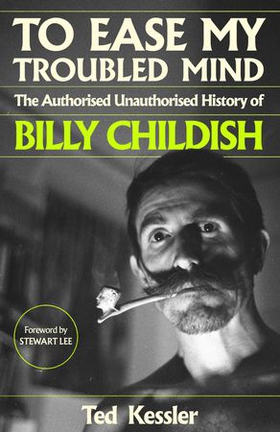 TO EASE MY TROUBLED MIND

The Authorised Unauthorised History of

BILLY CHILDISH

Foreword by STEWART LEE

Ted Kessler